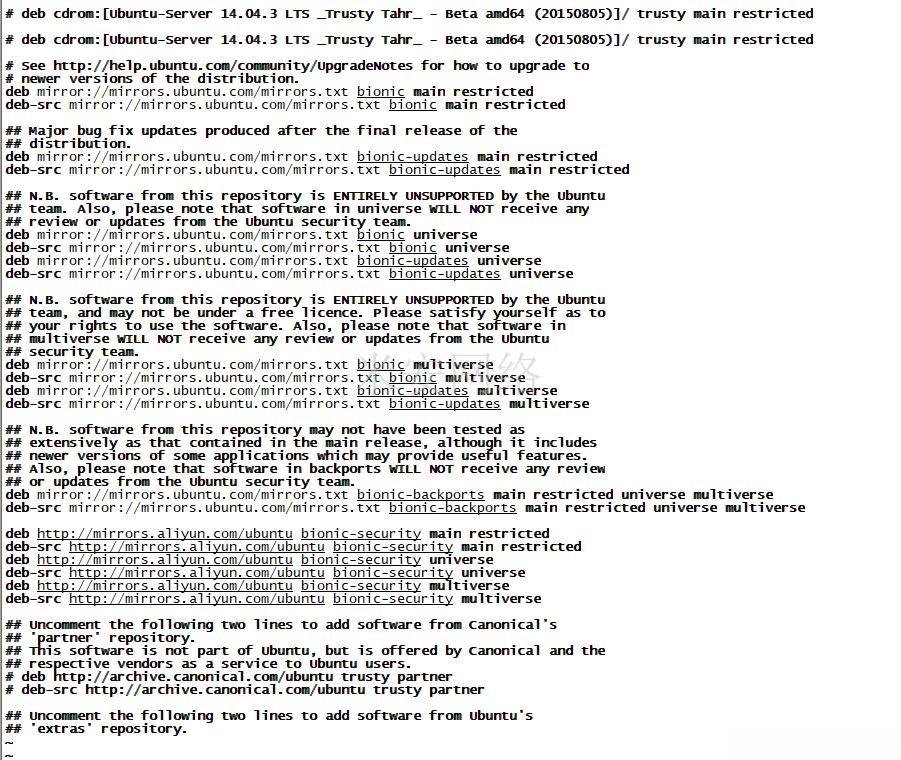 # deb cdrom:[Ubuntu-Server 14.04.3 LTS _Trusty Tahr_ - Beta amd64 (20150805)]/ trusty main restricted

# deb cdrom:[Ubuntu-Server 14.04.3 LTS _Trusty Tahr_ - Beta amd64 (20150805)]/ trusty main restricted

# See http://help.ubuntu.com/community/UpgradeNotes for how to upgrade to
# newer versions of the distribution.
deb mirror://mirrors.ubuntu.com/mirrors.txt bionic main restricted
deb-src mirror://mirrors.ubuntu.com/mirrors.txt bionic main restricted

## Major bug fix updates produced after the final release of the
## distribution.
deb mirror://mirrors.ubuntu.com/mirrors.txt bionic-updates main restricted
deb-src mirror://mirrors.ubuntu.com/mirrors.txt bionic-updates main restricted

## N.B. software from this repository is ENTIRELY UNSUPPORTED by the Ubuntu
## team. Also, please note that software in universe WILL NOT receive any
## review or updates from the Ubuntu security team.
deb mirror://mirrors.ubuntu.com/mirrors.txt bionic universe
deb-src mirror://mirrors.ubuntu.com/mirrors.txt bionic universe
deb mirror://mirrors.ubuntu.com/mirrors.txt bionic-updates universe
deb-src mirror://mirrors.ubuntu.com/mirrors.txt bionic-updates universe

## N.B. software from this repository is ENTIRELY UNSUPPORTED by the Ubuntu
## team, and may not be under a free licence. Please satisfy yourself as to
## your rights to use the software. Also, please note that software in
## multiverse WILL NOT receive any review or updates from the Ubuntu
## security team.
deb mirror://mirrors.ubuntu.com/mirrors.txt bionic multiverse
deb-src mirror://mirrors.ubuntu.com/mirrors.txt bionic multiverse
deb mirror://mirrors.ubuntu.com/mirrors.txt bionic-updates multiverse
deb-src mirror://mirrors.ubuntu.com/mirrors.txt bionic-updates multiverse

## N.B. software from this repository may not have been tested as
## extensively as that contained in the main release, although it includes
## newer versions of some applications which may provide useful features.
## Also, please note that software in backports WILL NOT receive any review
## or updates from the Ubuntu security team.
deb mirror://mirrors.ubuntu.com/mirrors.txt bionic-backports main restricted universe multiverse
deb-src mirror://mirrors.ubuntu.com/mirrors.txt bionic-backports main restricted universe multiverse

deb http://mirrors.aliyun.com/ubuntu bionic-security main restricted
deb-src http://mirrors.aliyun.com/ubuntu bionic-security main restricted
deb http://mirrors.aliyun.com/ubuntu bionic-security universe
deb-src http://mirrors.aliyun.com/ubuntu bionic-security universe
deb http://mirrors.aliyun.com/ubuntu bionic-security multiverse
deb-src http://mirrors.aliyun.com/ubuntu bionic-security multiverse

## Uncomment the following two lines to add software from Canonical's
## 'partner' repository.
## This software is not part of Ubuntu, but is offered by Canonical and the
## respective vendors as a service to Ubuntu users.
# deb http://archive.canonical.com/ubuntu trusty partner
# deb-src http://archive.canonical.com/ubuntu trusty partner

## Uncomment the following two lines to add software from Ubuntu's
## 'extras' repository.
~